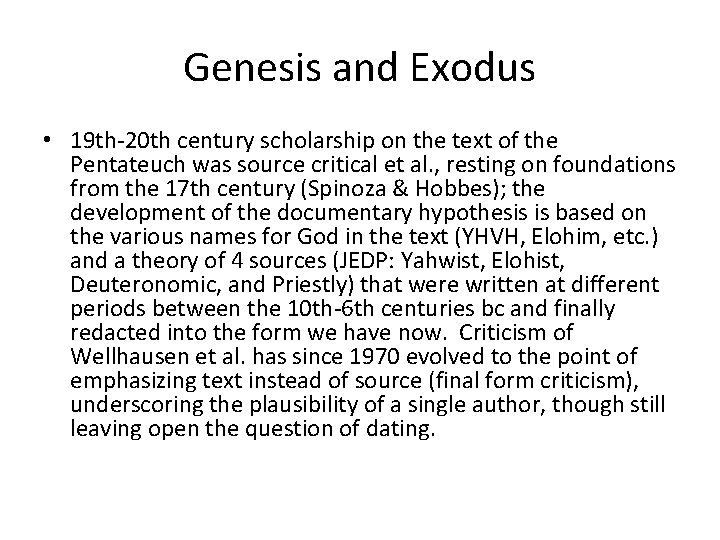 Genesis and Exodus

• 19th-20th century scholarship on the text of the Pentateuch was source critical et al., resting on foundations from the 17th century (Spinoza & Hobbes); the development of the documentary hypothesis is based on the various names for God in the text (YHVH, Elohim, etc.) and a theory of 4 sources (JEDP: Yahwist, Elohist, Deuteronomic, and Priestly) that were written at different periods between the 10th-6th centuries bc and finally redacted into the form we have now. Criticism of Wellhausen et al. has since 1970 evolved to the point of emphasizing text instead of source (final form criticism), underscoring the plausibility of a single author, though still leaving open the question of dating.